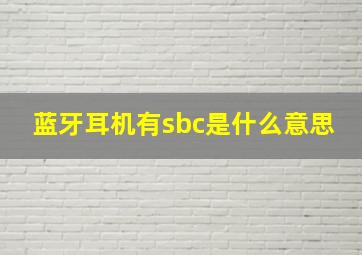 蓝牙耳机有sbc是什么意思